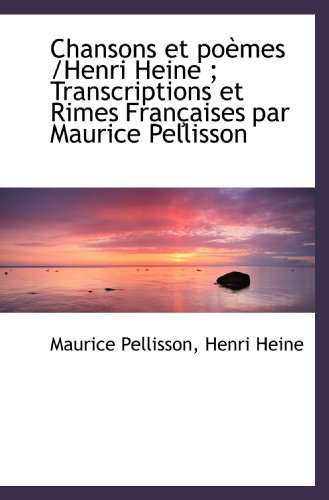 Chansons et poèmes /Henri Heine ; Transcriptions et Rimes Françaises par Maurice Pellisson

Maurice Pellisson, Henri Heine